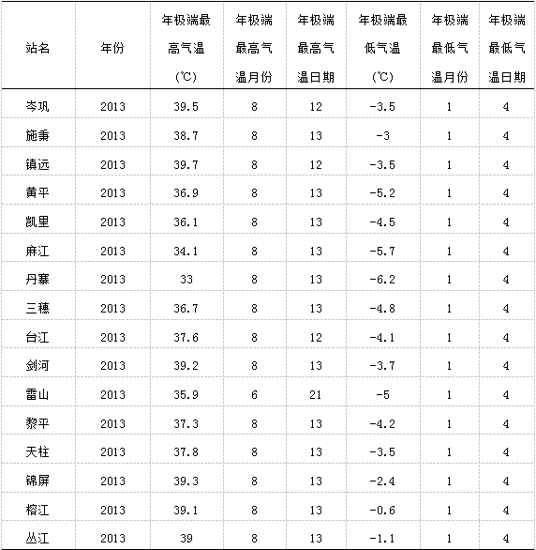 | 站名 | 年份 | 年极端最高气温(℃) | 年极端最高气温月份 | 年极端最高气温日期 | 年极端最低气温(℃) | 年极端最低气温月份 | 年极端最低气温日期 |
|---|---|---|---|---|---|---|---|
| 岑巩 | 2013 | 39.5 | 8 | 12 | -3.5 | 1 | 4 |
| 施秉 | 2013 | 38.7 | 8 | 13 | -3 | 1 | 4 |
| 镇远 | 2013 | 39.7 | 8 | 12 | -3.5 | 1 | 4 |
| 黄平 | 2013 | 36.9 | 8 | 13 | -5.2 | 1 | 4 |
| 凯里 | 2013 | 36.1 | 8 | 13 | -4.5 | 1 | 4 |
| 麻江 | 2013 | 34.1 | 8 | 13 | -5.7 | 1 | 4 |
| 丹寨 | 2013 | 33 | 8 | 13 | -6.2 | 1 | 4 |
| 三穗 | 2013 | 36.7 | 8 | 13 | -4.8 | 1 | 4 |
| 台江 | 2013 | 37.6 | 8 | 12 | -4.1 | 1 | 4 |
| 剑河 | 2013 | 39.2 | 8 | 13 | -3.7 | 1 | 4 |
| 雷山 | 2013 | 35.9 | 6 | 21 | -5 | 1 | 4 |
| 黎平 | 2013 | 37.3 | 8 | 13 | -4.2 | 1 | 4 |
| 天柱 | 2013 | 37.8 | 8 | 13 | -3.5 | 1 | 4 |
| 锦屏 | 2013 | 39.3 | 8 | 13 | -2.4 | 1 | 4 |
| 榕江 | 2013 | 39.1 | 8 | 13 | -0.6 | 1 | 4 |
| 丛江 | 2013 | 39 | 8 | 13 | -1.1 | 1 | 4 |